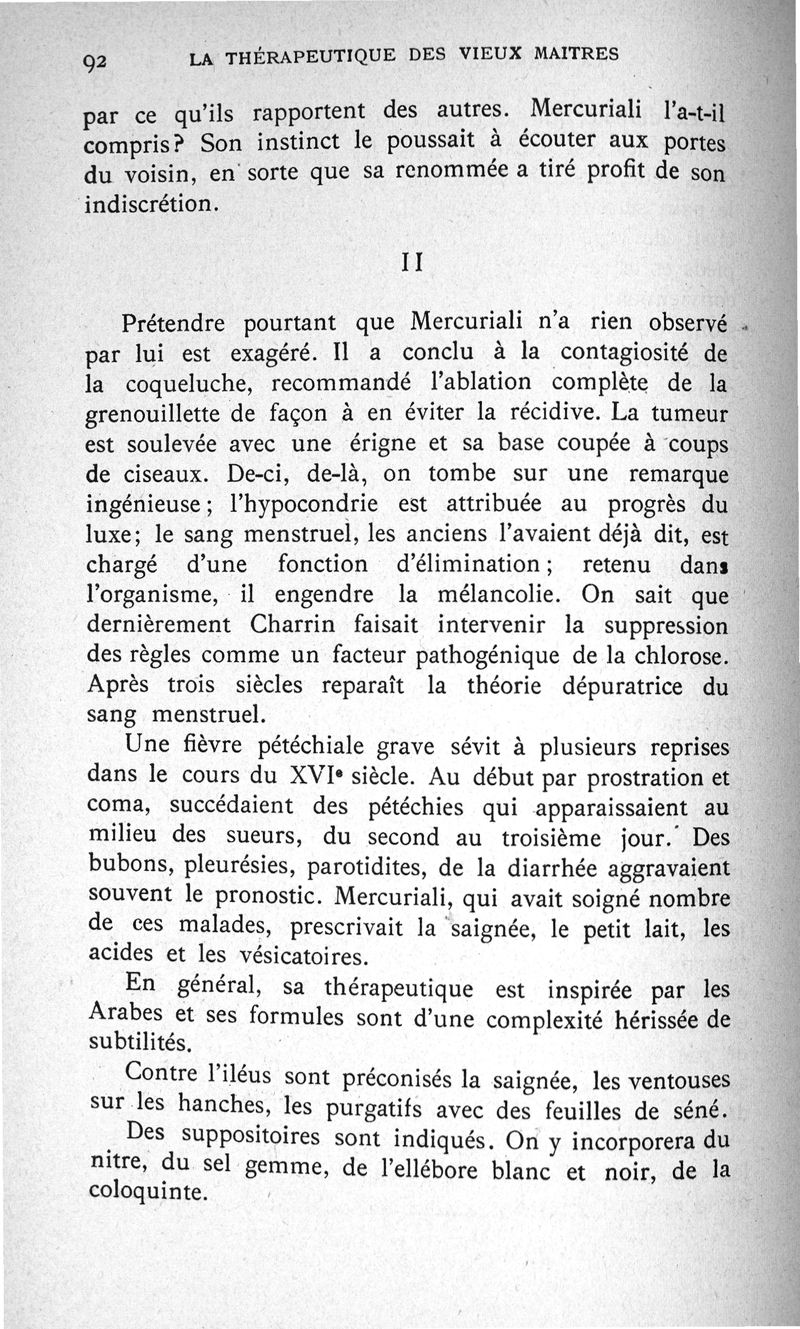 92 LA THÉRAPEUTIQUE DES VIEUX MAITRES

par ce qu'ils rapportent des autres. Mercuriali l'a-t-il compris? Son instinct le poussait à écouter aux portes du voisin, en sorte que sa renommée a tiré profit de son indiscrétion.

II

Prétendre pourtant que Mercuriali n'a rien observé par lui est exagéré. Il a conclu à la contagiosité de la coqueluche, recommandé l'ablation complète de la grenouillette de façon à en éviter la récidive. La tumeur est soulevée avec une érigne et sa base coupée à coups de ciseaux. De-ci, de-là, on tombe sur une remarque ingénieuse; l'hypocondrie est attribuée au progrès du luxe; le sang menstruel, les anciens l'avaient déjà dit, est chargé d'une fonction d'élimination; retenu dans l'organisme, il engendre la mélancolie. On sait que dernièrement Charrin faisait intervenir la suppression des règles comme un facteur pathogénique de la chlorose. Après trois siècles reparaît la théorie dépuratrice du sang menstruel.

Une fièvre pétéchiale grave sévit à plusieurs reprises dans le cours du XVIe siècle. Au début par prostration et coma, succédaient des pétéchies qui apparaissaient au milieu des sueurs, du second au troisième jour. Des bubons, pleurésies, parotidites, de la diarrhée aggravaient souvent le pronostic. Mercuriali, qui avait soigné nombre de ces malades, prescrivait la saignée, le petit lait, les acides et les vésicatoires.

En général, sa thérapeutique est inspirée par les Arabes et ses formules sont d'une complexité hérissée de subtilités.

Contre l'iléus sont préconisés la saignée, les ventouses sur les hanches, les purgatifs avec des feuilles de séné.

Des suppositoires sont indiqués. On y incorporera du nitre, du sel gemme, de l'ellébore blanc et noir, de la coloquinte.